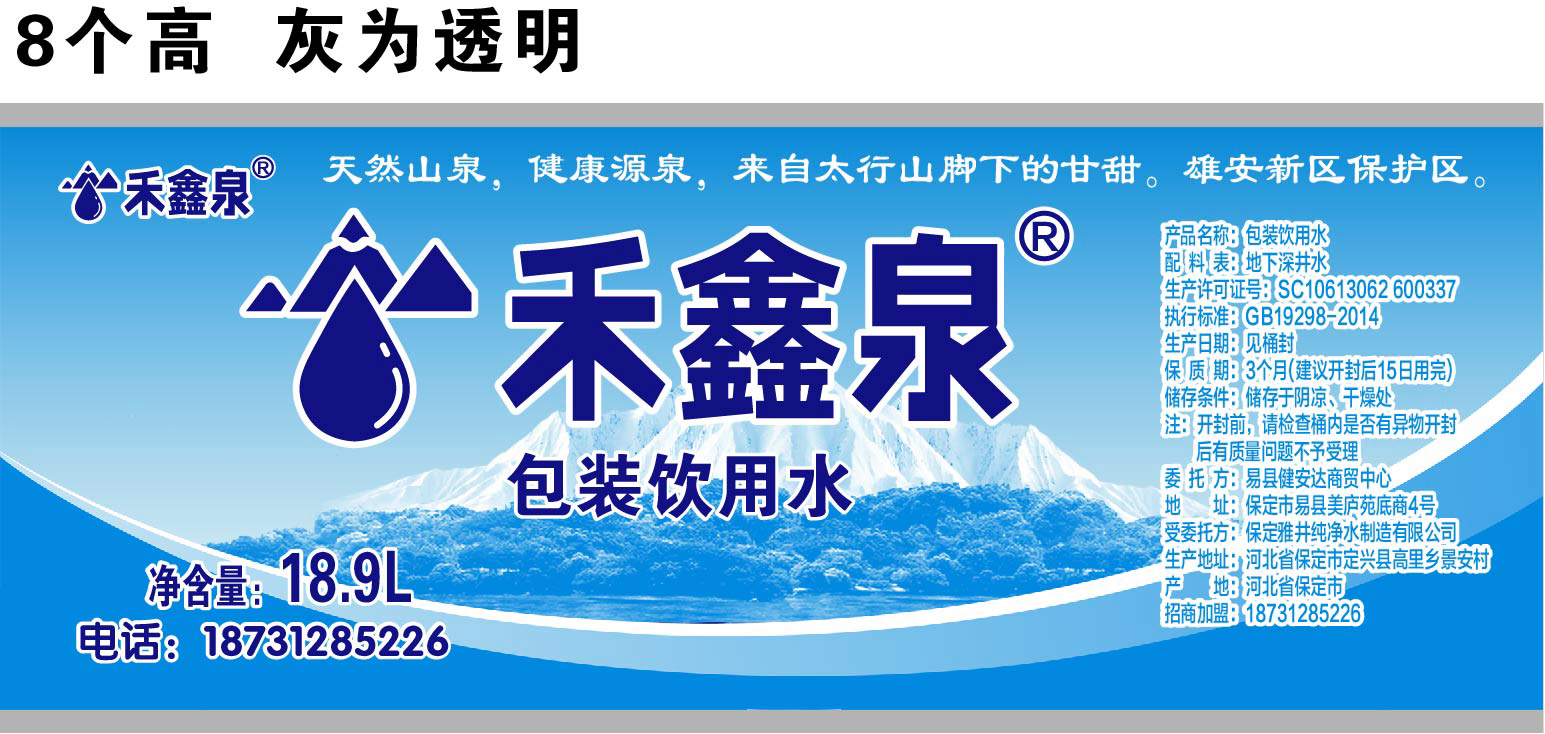 8个高　灰为透明

禾鑫泉®

天然山泉，健康源泉，来自太行山脚下的甘甜。雄安新区保护区。

禾鑫泉®

包装饮用水

净含量：18.9L

电话：18731285226

产品名称：包装饮用水
配 料 表：地下深井水
生产许可证号：SC10613062 600337
执行标准：GB19298-2014
生产日期：见桶封
保 质 期：3个月(建议开封后15日用完)
储存条件：储存于阴凉、干燥处
注：开封前，请检查桶内是否有异物开封后有质量问题不予受理
委 托 方：易县健安达商贸中心
地　　址：保定市易县美庐苑底商4号
受委托方：保定雅井纯净水制造有限公司
生产地址：河北省保定市定兴县高里乡景安村
产　　地：河北省保定市
招商加盟：18731285226